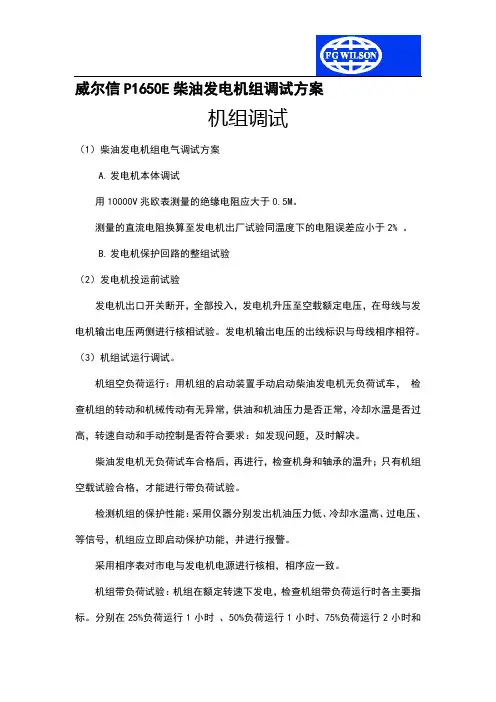 FG WILSON

威尔信 P1650E 柴油发电机组调试方案

机组调试

（1）柴油发电机组电气调试方案

A. 发电机本体调试

用 10000V 兆欧表测量的绝缘电阻应大于 0.5M。

测量的直流电阻换算至发电机出厂试验同温度下的电阻误差应小于 2% 。

B. 发电机保护回路的整组试验

（2）发电机投运前试验

发电机出口开关断开，全部投入，发电机升压至空载额定电压，在母线与发电机输出电压两侧进行核相试验。发电机输出电压的出线标识与母线相序相符。

（3）机组试运行调试。

机组空负荷运行：用机组的启动装置手动启动柴油发电机无负荷试车， 检查机组的转动和机械传动有无异常，供油和机油压力是否正常，冷却水温是否过高，转速自动和手动控制是否符合要求：如发现问题，及时解决。

柴油发电机无负荷试车合格后，再进行，检查机身和轴承的温升；只有机组空载试验合格，才能进行带负荷试验。

检测机组的保护性能：采用仪器分别发出机油压力低、冷却水温高、过电压、等信号，机组应立即启动保护功能，并进行报警。

采用相序表对市电与发电机电源进行核相，相序应一致。

机组带负荷试验：机组在额定转速下发电，检查机组带负荷运行时各主要指标。分别在 25%负荷运行 1 小时 、50%负荷运行 1 小时、75%负荷运行 2 小时和